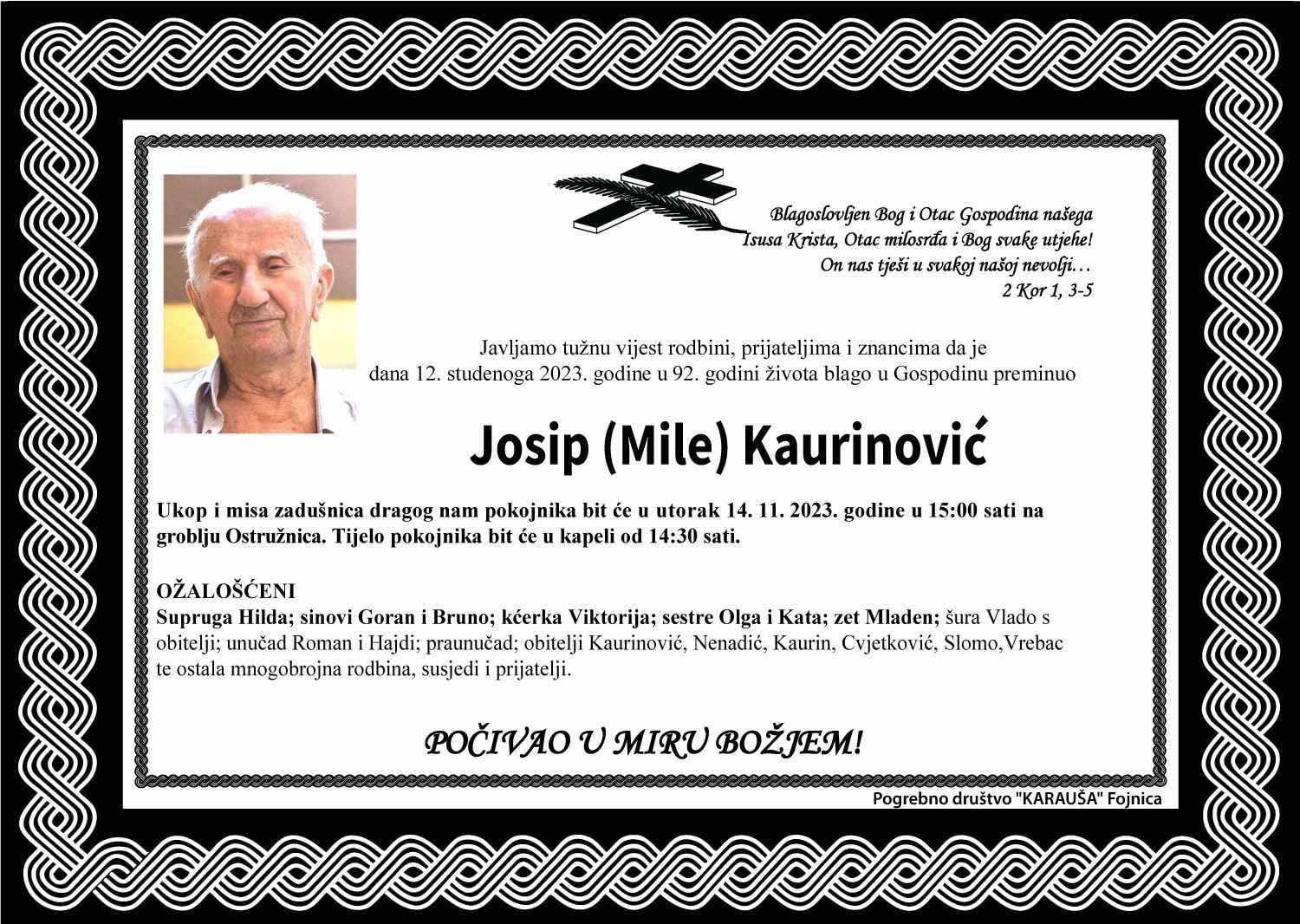 Blagoslovljen Bog i Otac Gospodina našega Isusa Krista, Otac milosrđa i Bog svake utjehe! On nas tješi u svakoj našoj nevolji…
2 Kor 1, 3-5

Javljamo tužnu vijest rodbini, prijateljima i znancima da je dana 12. studenoga 2023. godine u 92. godini života blago u Gospodinu preminuo

Josip (Mile) Kaurinović

Ukop i misa zadušnica dragog nam pokojnika bit će u utorak 14. 11. 2023. godine u 15:00 sati na groblju Ostružnica. Tijelo pokojnika bit će u kapeli od 14:30 sati.

OŽALOŠĆENI
Supruga Hilda; sinovi Goran i Bruno; kćerka Viktorija; sestre Olga i Kata; zet Mladen; šura Vlado s obitelji; unučad Roman i Hajdi; praunučad; obitelji Kaurinović, Nenadić, Kaurin, Cvjetković, Slomo,Vrebac te ostala mnogobrojna rodbina, susjedi i prijatelji.

POČIVAO U MIRU BOŽJEM!

Pogrebno društvo "KARAUŠA" Fojnica